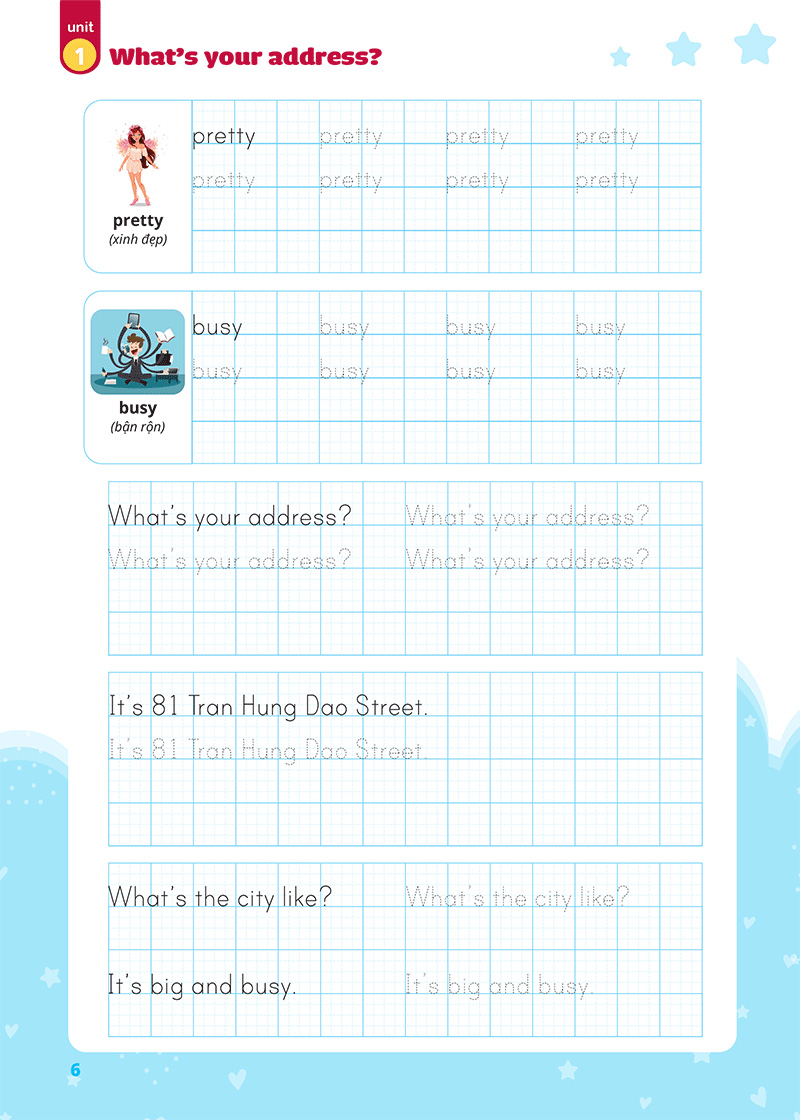 unit 1 What's your address?

pretty
(xinh đẹp)

pretty pretty pretty pretty
pretty pretty pretty pretty

busy
(bận rộn)

busy busy busy busy
busy busy busy busy

What's your address? What's your address?
What's your address? What's your address?

It's 81 Tran Hung Dao Street.
It's 81 Tran Hung Dao Street.

What's the city like? What's the city like?

It's big and busy. It's big and busy.

6